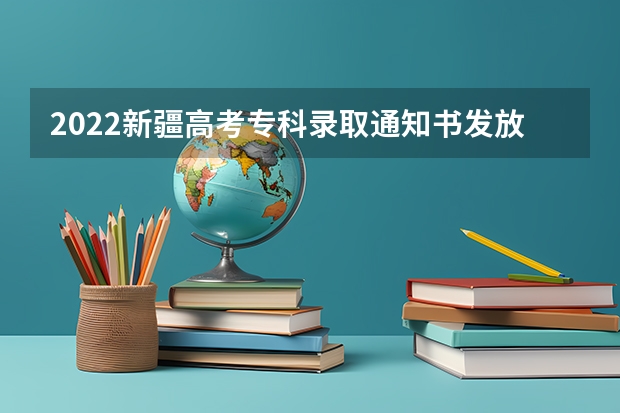 2022新疆高考专科录取通知书发放